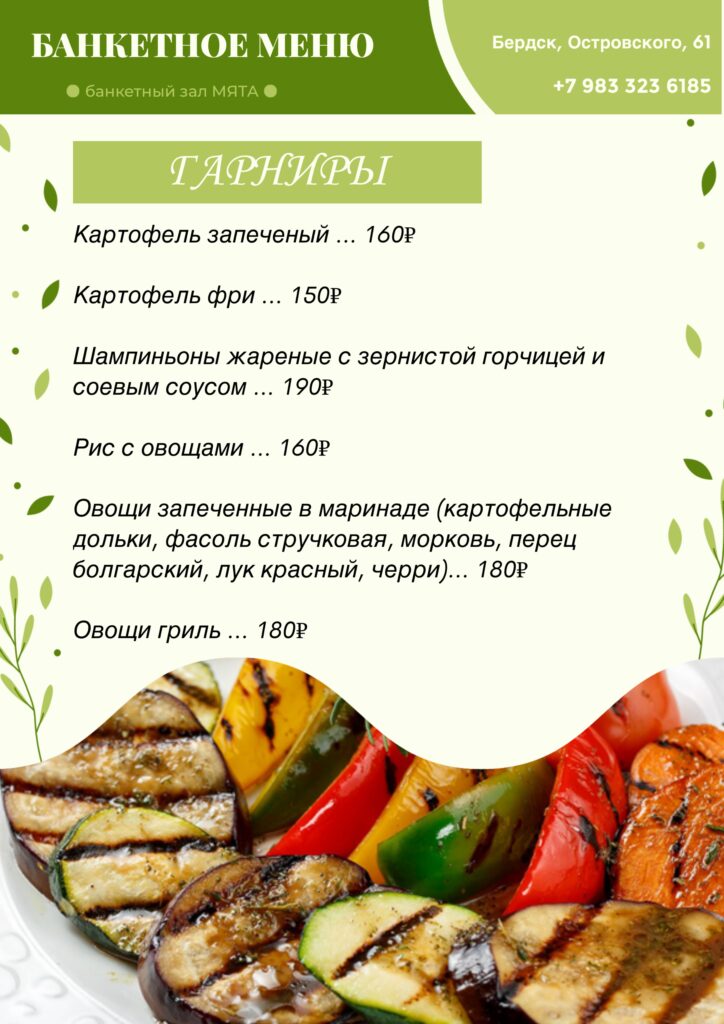 БАНКЕТНОЕ МЕНЮ

• банкетный зал МЯТА •

Бердск, Островского, 61

+7 983 323 6185

ГАРНИРЫ

Картофель запеченый ... 160₽

Картофель фри ... 150₽

Шампиньоны жареные с зернистой горчицей и соевым соусом ... 190₽

Рис с овощами ... 160₽

Овощи запеченные в маринаде (картофельные дольки, фасоль стручковая, морковь, перец болгарский, лук красный, черри)... 180₽

Овощи гриль ... 180₽